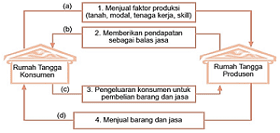 (a)
1. Menjual faktor produksi (tanah, modal, tenaga kerja, skill)

(b)
2. Memberikan pendapatan sebagai balas jasa

Rumah Tangga Konsumen

Rumah Tangga Produsen

(c)
3. Pengeluaran konsumen untuk pembelian barang dan jasa

(d)
4. Menjual barang dan jasa